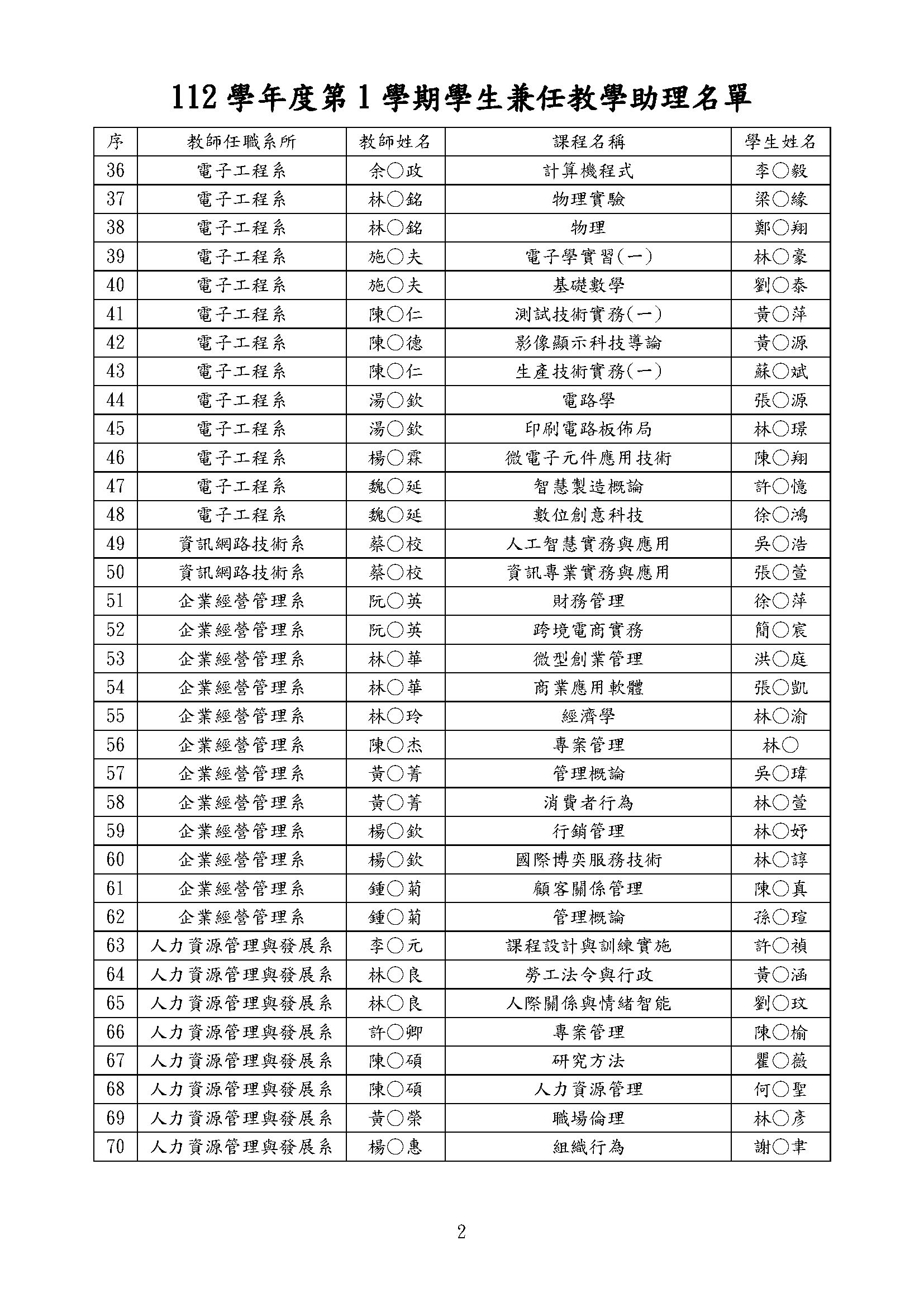 112 學年度第 1 學期學生兼任教學助理名單

| 序 | 教師任職系所 | 教師姓名 | 課程名稱 | 學生姓名 |
|---|---|---|---|---|
| 36 | 電子工程系 | 余○政 | 計算機程式 | 李○毅 |
| 37 | 電子工程系 | 林○銘 | 物理實驗 | 梁○緣 |
| 38 | 電子工程系 | 林○銘 | 物理 | 鄭○翔 |
| 39 | 電子工程系 | 施○夫 | 電子學實習(一) | 林○豪 |
| 40 | 電子工程系 | 施○夫 | 基礎數學 | 劉○泰 |
| 41 | 電子工程系 | 陳○仁 | 測試技術實務(一) | 黃○萍 |
| 42 | 電子工程系 | 陳○德 | 影像顯示科技導論 | 黃○源 |
| 43 | 電子工程系 | 陳○仁 | 生產技術實務(一) | 蘇○斌 |
| 44 | 電子工程系 | 湯○欽 | 電路學 | 張○源 |
| 45 | 電子工程系 | 湯○欽 | 印刷電路板佈局 | 林○璟 |
| 46 | 電子工程系 | 楊○霖 | 微電子元件應用技術 | 陳○翔 |
| 47 | 電子工程系 | 魏○延 | 智慧製造概論 | 許○憶 |
| 48 | 電子工程系 | 魏○延 | 數位創意科技 | 徐○鴻 |
| 49 | 資訊網路技術系 | 蔡○校 | 人工智慧實務與應用 | 吳○浩 |
| 50 | 資訊網路技術系 | 蔡○校 | 資訊專業實務與應用 | 張○萱 |
| 51 | 企業經營管理系 | 阮○英 | 財務管理 | 徐○萍 |
| 52 | 企業經營管理系 | 阮○英 | 跨境電商實務 | 簡○宸 |
| 53 | 企業經營管理系 | 林○華 | 微型創業管理 | 洪○庭 |
| 54 | 企業經營管理系 | 林○華 | 商業應用軟體 | 張○凱 |
| 55 | 企業經營管理系 | 林○玲 | 經濟學 | 林○渝 |
| 56 | 企業經營管理系 | 陳○杰 | 專案管理 | 林○ |
| 57 | 企業經營管理系 | 黃○菁 | 管理概論 | 吳○瑋 |
| 58 | 企業經營管理系 | 黃○菁 | 消費者行為 | 林○萱 |
| 59 | 企業經營管理系 | 楊○欽 | 行銷管理 | 林○妤 |
| 60 | 企業經營管理系 | 楊○欽 | 國際博奕服務技術 | 林○諄 |
| 61 | 企業經營管理系 | 鍾○菊 | 顧客關係管理 | 陳○真 |
| 62 | 企業經營管理系 | 鍾○菊 | 管理概論 | 孫○瑄 |
| 63 | 人力資源管理與發展系 | 李○元 | 課程設計與訓練實施 | 許○禎 |
| 64 | 人力資源管理與發展系 | 林○良 | 勞工法令與行政 | 黃○涵 |
| 65 | 人力資源管理與發展系 | 林○良 | 人際關係與情緒智能 | 劉○玟 |
| 66 | 人力資源管理與發展系 | 許○卿 | 專案管理 | 陳○榆 |
| 67 | 人力資源管理與發展系 | 陳○碩 | 研究方法 | 瞿○薇 |
| 68 | 人力資源管理與發展系 | 陳○碩 | 人力資源管理 | 何○聖 |
| 69 | 人力資源管理與發展系 | 黃○榮 | 職場倫理 | 林○彥 |
| 70 | 人力資源管理與發展系 | 楊○惠 | 組織行為 | 謝○聿 |

2